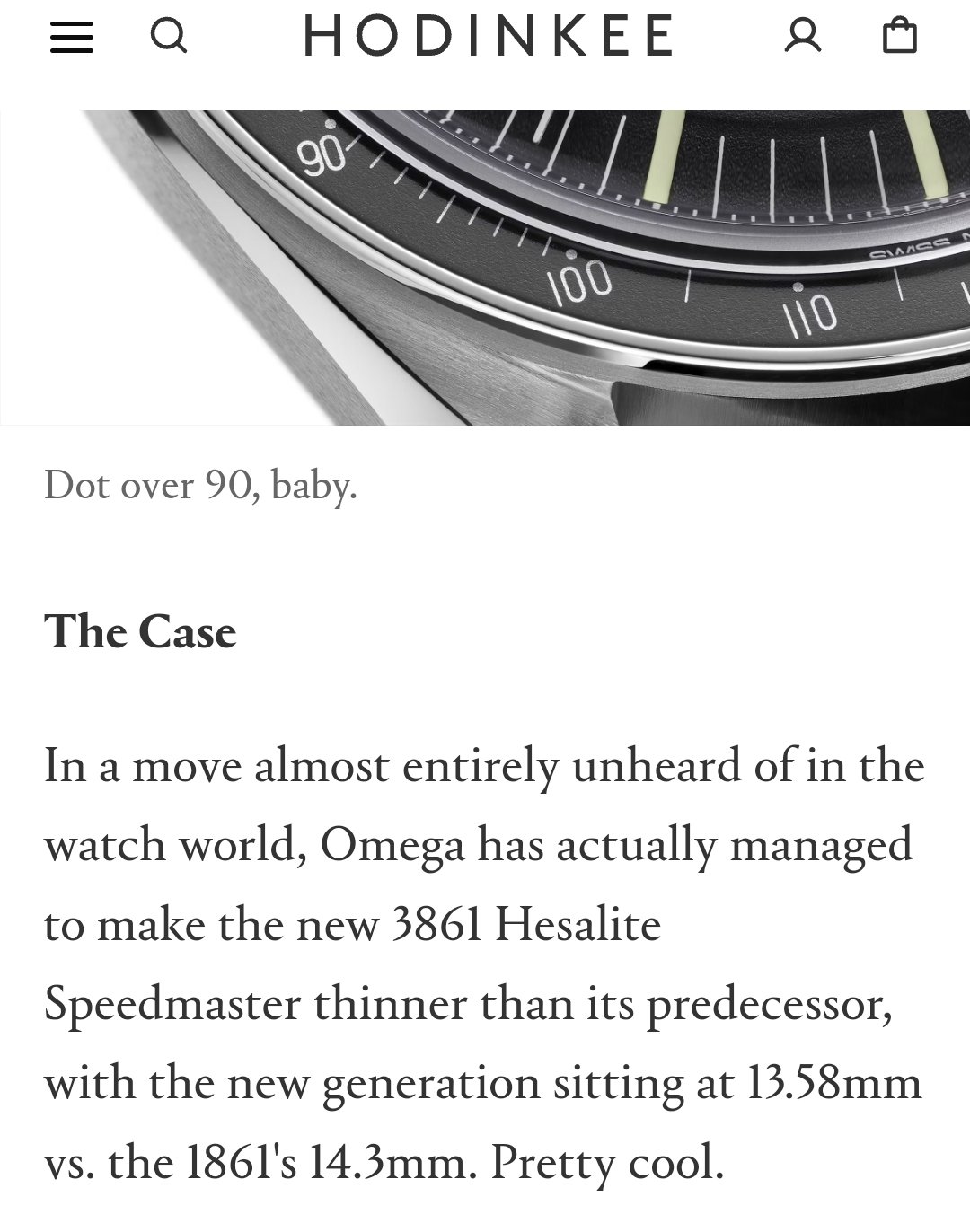 HODINKEE

90
100
110
SWISS

Dot over 90, baby.

The Case

In a move almost entirely unheard of in the watch world, Omega has actually managed to make the new 3861 Hesalite Speedmaster thinner than its predecessor, with the new generation sitting at 13.58mm vs. the 1861's 14.3mm. Pretty cool.